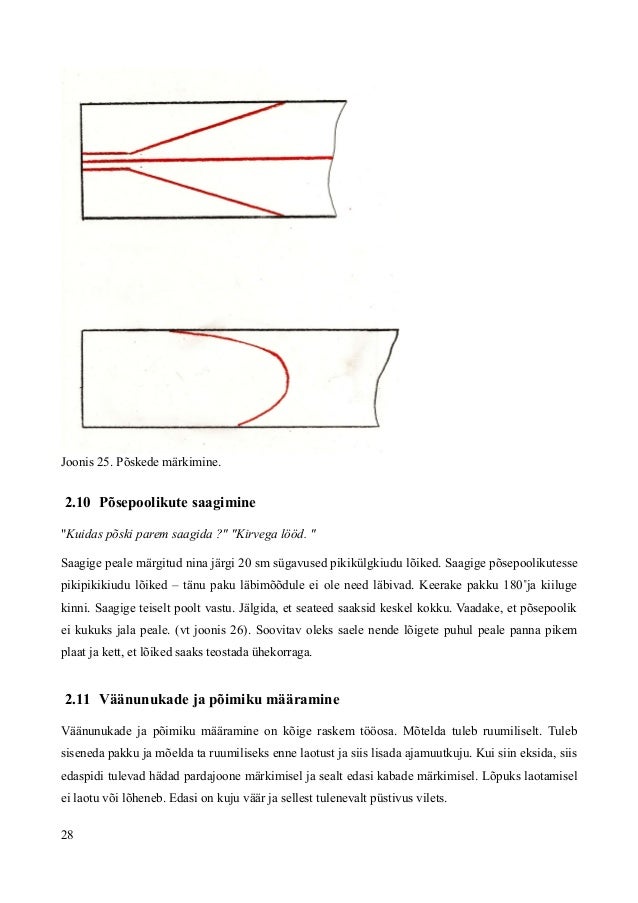 Joonis 25. Põskede märkimine.

2.10 Põsepoolikute saagimine

"Kuidas põski parem saagida ?" "Kirvega lööd. "

Saagige peale märgitud nina järgi 20 sm sügavused pikikülgkiudu lõiked. Saagige põsepoolikutesse pikipikikiudu lõiked – tänu paku läbimõõdule ei ole need läbivad. Keerake pakku 180˚ja kiiluge kinni. Saagige teiselt poolt vastu. Jälgida, et seateed saaksid keskel kokku. Vaadake, et põsepoolik ei kukuks jala peale. (vt joonis 26). Soovitav oleks saele nende lõigete puhul peale panna pikem plaat ja kett, et lõiked saaks teostada ühekorraga.

2.11 Väänunukade ja põimiku määramine

Väänunukade ja põimiku määramine on kõige raskem tööosa. Mõtelda tuleb ruumiliselt. Tuleb siseneda pakku ja mõelda ta ruumiliseks enne laotust ja siis lisada ajamuutkuju. Kui siin eksida, siis edaspidi tulevad hädad pardajoone märkimisel ja sealt edasi kabade märkimisel. Lõpuks laotamisel ei laotu või lõheneb. Edasi on kuju väär ja sellest tulenevalt püstivus vilets.

28